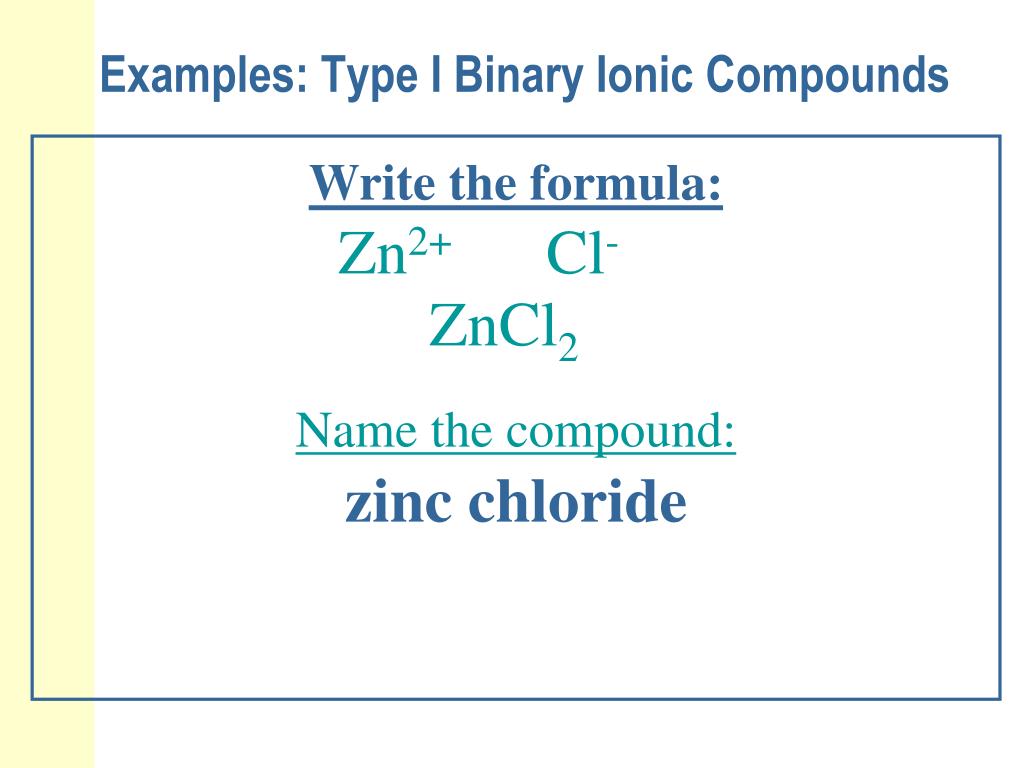 Examples: Type I Binary Ionic Compounds

Write the formula:

$Zn^{2+}$ $Cl^{-}$

$ZnCl_2$

Name the compound:

zinc chloride